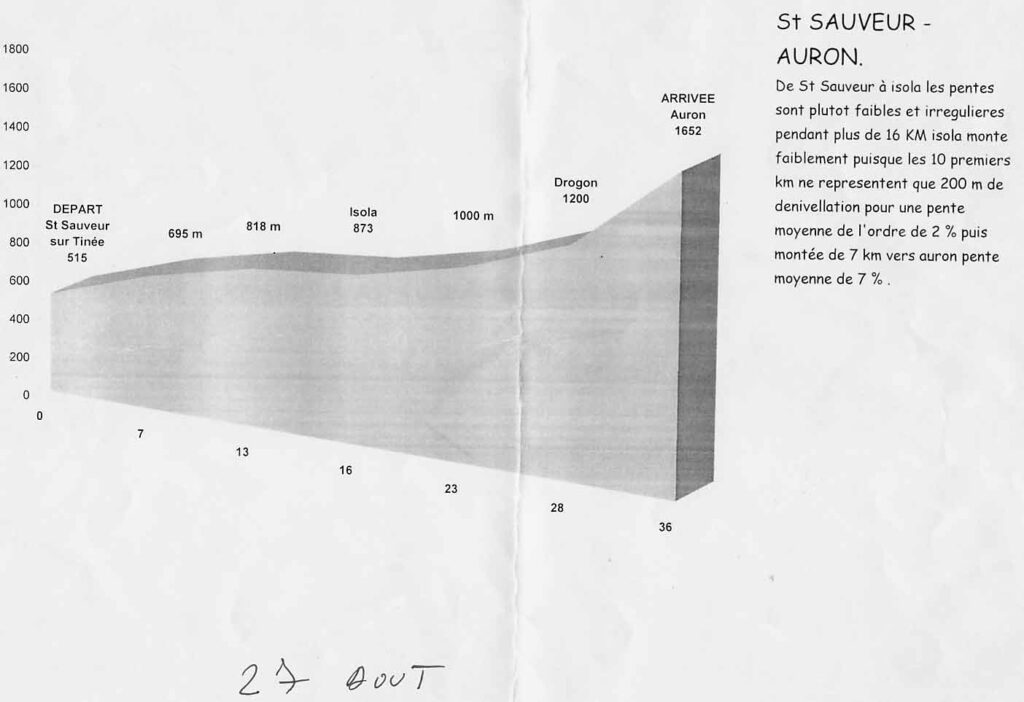 1800
1600
1400
1200
1000
800
600
400
200
0

DEPART
St Sauveur
sur Tinée
515

695 m

818 m

Isola
873

1000 m

Drogon
1200

ARRIVEE
Auron
1652

0
7
13
16
23
28
36

St SAUVEUR - AURON.

De St Sauveur à isola les pentes sont plutot faibles et irregulieres pendant plus de 16 KM isola monte faiblement puisque les 10 premiers km ne representent que 200 m de denivellation pour une pente moyenne de l'ordre de 2 % puis montée de 7 km vers auron pente moyenne de 7 % .

27 AOUT